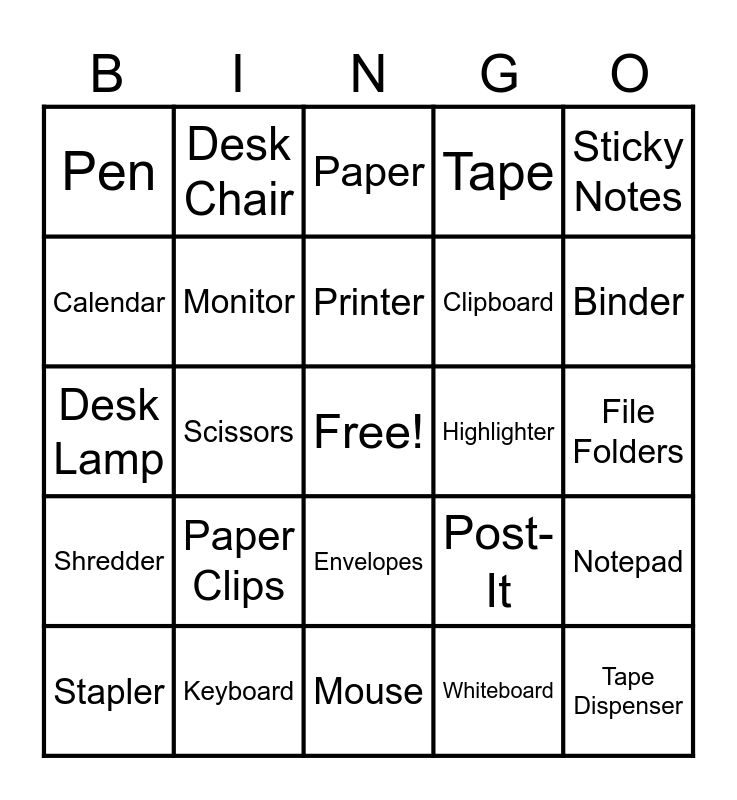 | B | I | N | G | O |
|---|---|---|---|---|
| Pen | Desk Chair | Paper | Tape | Sticky Notes |
| Calendar | Monitor | Printer | Clipboard | Binder |
| Desk Lamp | Scissors | Free! | Highlighter | File Folders |
| Shredder | Paper Clips | Envelopes | Post-It | Notepad |
| Stapler | Keyboard | Mouse | Whiteboard | Tape Dispenser |